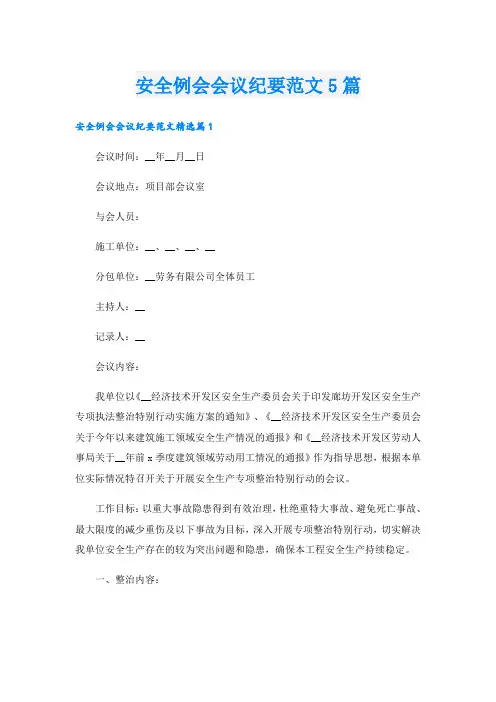 安全例会会议纪要范文5篇

安全例会会议纪要范文精选篇1

会议时间：__年__月__日

会议地点：项目部会议室

与会人员：

施工单位：__、__、__、__

分包单位：__劳务有限公司全体员工

主持人：__

记录人：__

会议内容：

我单位以《__经济技术开发区安全生产委员会关于印发廊坊开发区安全生产专项执法整治特别行动实施方案的通知》、《__经济技术开发区安全生产委员会关于今年以来建筑施工领域安全生产情况的通报》和《__经济技术开发区劳动人事局关于__年前x季度建筑领域劳动用工情况的通报》作为指导思想，根据本单位实际情况特召开关于开展安全生产专项整治特别行动的会议。

工作目标：以重大事故隐患得到有效治理，杜绝重特大事故、避免死亡事故、最大限度的减少重伤及以下事故为目标，深入开展专项整治特别行动，切实解决我单位安全生产存在的较为突出问题和隐患，确保本工程安全生产持续稳定。

一、整治内容：